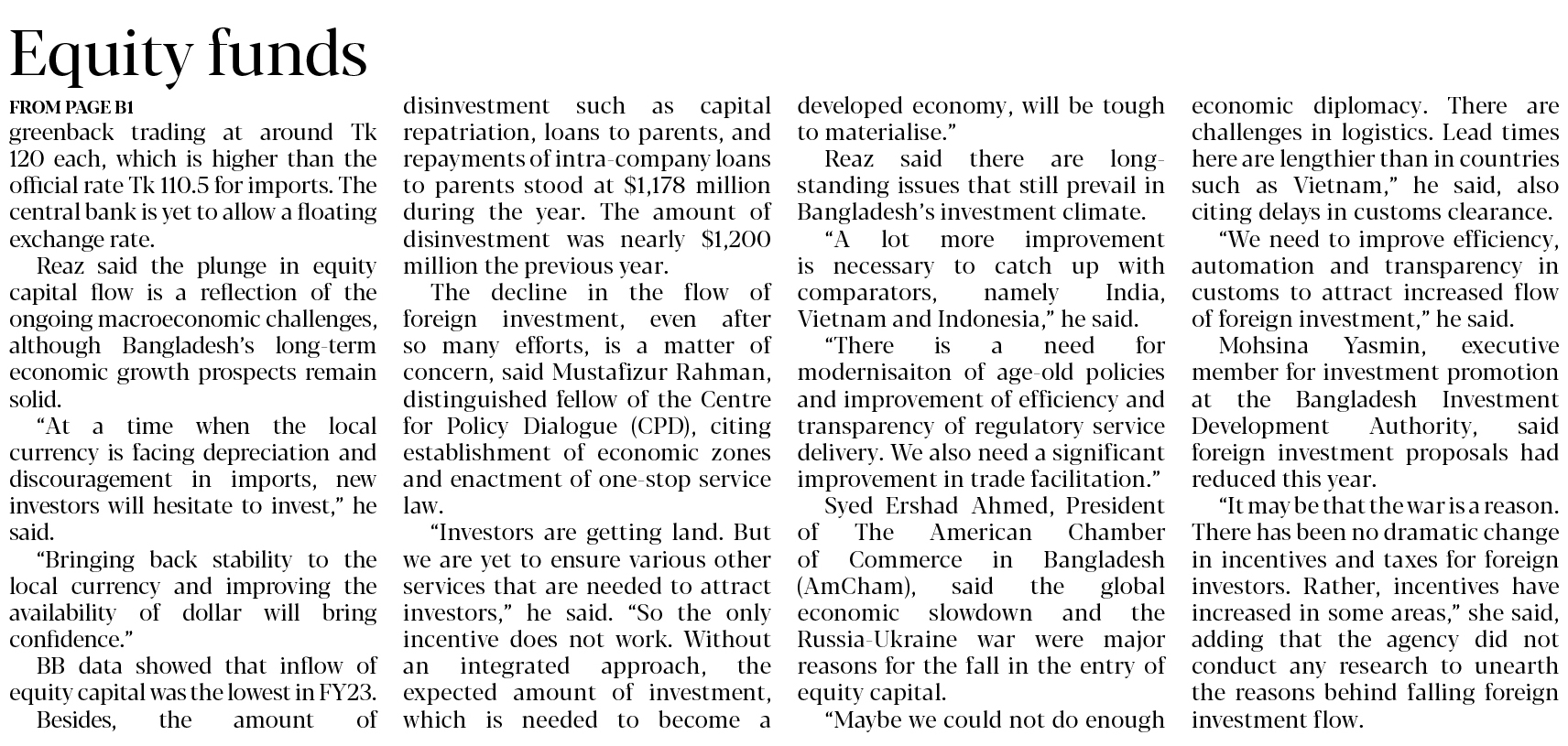 Equity funds

FROM PAGE B1

greenback trading at around Tk 120 each, which is higher than the official rate Tk 110.5 for imports. The central bank is yet to allow a floating exchange rate.

Reaz said the plunge in equity capital flow is a reflection of the ongoing macroeconomic challenges, although Bangladesh's long-term economic growth prospects remain solid.

"At a time when the local currency is facing depreciation and discouragement in imports, new investors will hesitate to invest," he said.

"Bringing back stability to the local currency and improving the availability of dollar will bring confidence."

BB data showed that inflow of equity capital was the lowest in FY23.

Besides, the amount of disinvestment such as capital repatriation, loans to parents, and repayments of intra-company loans to parents stood at $1,178 million during the year. The amount of disinvestment was nearly $1,200 million the previous year.

The decline in the flow of foreign investment, even after so many efforts, is a matter of concern, said Mustafizur Rahman, distinguished fellow of the Centre for Policy Dialogue (CPD), citing establishment of economic zones and enactment of one-stop service law.

"Investors are getting land. But we are yet to ensure various other services that are needed to attract investors," he said. "So the only incentive does not work. Without an integrated approach, the expected amount of investment, which is needed to become a developed economy, will be tough to materialise."

Reaz said there are long-standing issues that still prevail in Bangladesh's investment climate.

"A lot more improvement is necessary to catch up with comparators, namely India, Vietnam and Indonesia," he said.

"There is a need for modernisaiton of age-old policies and improvement of efficiency and transparency of regulatory service delivery. We also need a significant improvement in trade facilitation."

Syed Ershad Ahmed, President of The American Chamber of Commerce in Bangladesh (AmCham), said the global economic slowdown and the Russia-Ukraine war were major reasons for the fall in the entry of equity capital.

"Maybe we could not do enough economic diplomacy. There are challenges in logistics. Lead times here are lengthier than in countries such as Vietnam," he said, also citing delays in customs clearance.

"We need to improve efficiency, automation and transparency in customs to attract increased flow of foreign investment," he said.

Mohsina Yasmin, executive member for investment promotion at the Bangladesh Investment Development Authority, said foreign investment proposals had reduced this year.

"It may be that the war is a reason. There has been no dramatic change in incentives and taxes for foreign investors. Rather, incentives have increased in some areas," she said, adding that the agency did not conduct any research to unearth the reasons behind falling foreign investment flow.